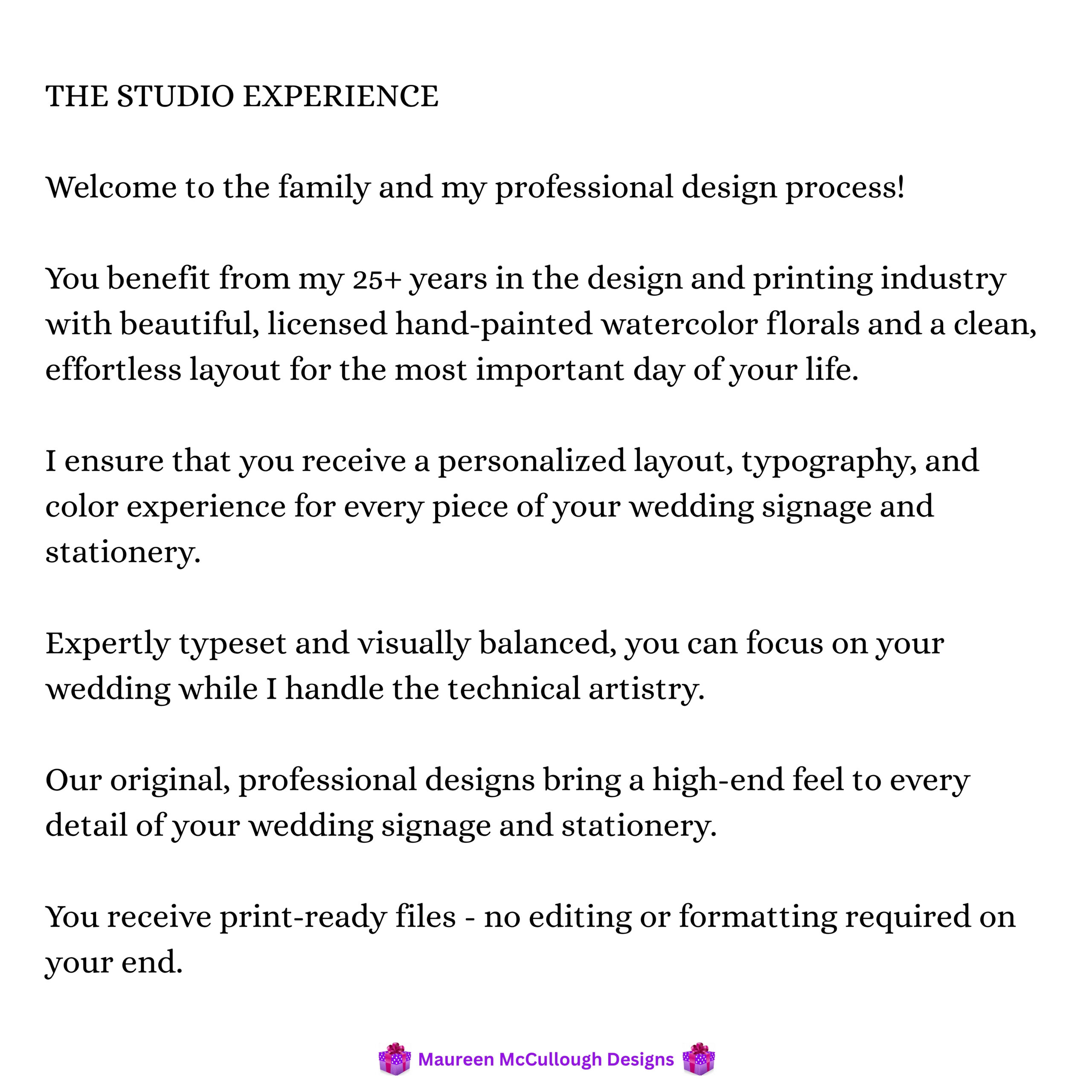 THE STUDIO EXPERIENCE

Welcome to the family and my professional design process!

You benefit from my 25+ years in the design and printing industry with beautiful, licensed hand-painted watercolor florals and a clean, effortless layout for the most important day of your life.

I ensure that you receive a personalized layout, typography, and color experience for every piece of your wedding signage and stationery.

Expertly typeset and visually balanced, you can focus on your wedding while I handle the technical artistry.

Our original, professional designs bring a high-end feel to every detail of your wedding signage and stationery.

You receive print-ready files - no editing or formatting required on your end.

Maureen McCullough Designs